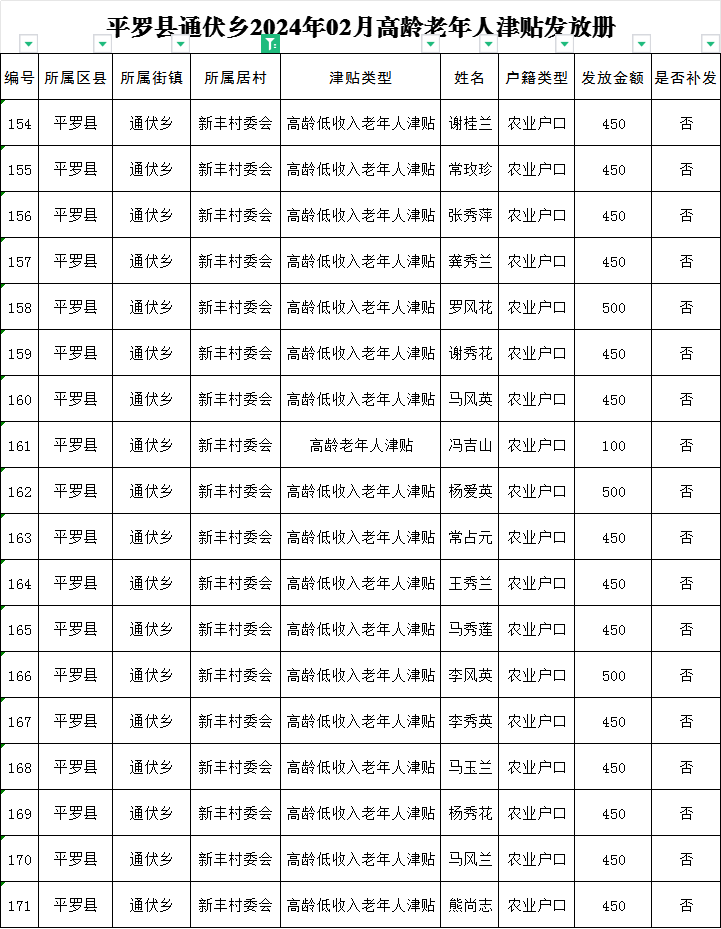 平罗县通伏乡2024年02月高龄老年人津贴发放册

| 编号 | 所属区县 | 所属街镇 | 所属居村 | 津贴类型 | 姓名 | 户籍类型 | 发放金额 | 是否补发 |
|---|---|---|---|---|---|---|---|---|
| 154 | 平罗县 | 通伏乡 | 新丰村委会 | 高龄低收入老年人津贴 | 谢桂兰 | 农业户口 | 450 | 否 |
| 155 | 平罗县 | 通伏乡 | 新丰村委会 | 高龄低收入老年人津贴 | 常玫珍 | 农业户口 | 450 | 否 |
| 156 | 平罗县 | 通伏乡 | 新丰村委会 | 高龄低收入老年人津贴 | 张秀萍 | 农业户口 | 450 | 否 |
| 157 | 平罗县 | 通伏乡 | 新丰村委会 | 高龄低收入老年人津贴 | 龚秀兰 | 农业户口 | 450 | 否 |
| 158 | 平罗县 | 通伏乡 | 新丰村委会 | 高龄低收入老年人津贴 | 罗风花 | 农业户口 | 500 | 否 |
| 159 | 平罗县 | 通伏乡 | 新丰村委会 | 高龄低收入老年人津贴 | 谢秀花 | 农业户口 | 450 | 否 |
| 160 | 平罗县 | 通伏乡 | 新丰村委会 | 高龄低收入老年人津贴 | 马风英 | 农业户口 | 450 | 否 |
| 161 | 平罗县 | 通伏乡 | 新丰村委会 | 高龄老年人津贴 | 冯吉山 | 农业户口 | 100 | 否 |
| 162 | 平罗县 | 通伏乡 | 新丰村委会 | 高龄低收入老年人津贴 | 杨爱英 | 农业户口 | 500 | 否 |
| 163 | 平罗县 | 通伏乡 | 新丰村委会 | 高龄低收入老年人津贴 | 常占元 | 农业户口 | 450 | 否 |
| 164 | 平罗县 | 通伏乡 | 新丰村委会 | 高龄低收入老年人津贴 | 王秀兰 | 农业户口 | 450 | 否 |
| 165 | 平罗县 | 通伏乡 | 新丰村委会 | 高龄低收入老年人津贴 | 马秀莲 | 农业户口 | 450 | 否 |
| 166 | 平罗县 | 通伏乡 | 新丰村委会 | 高龄低收入老年人津贴 | 李风英 | 农业户口 | 500 | 否 |
| 167 | 平罗县 | 通伏乡 | 新丰村委会 | 高龄低收入老年人津贴 | 李秀英 | 农业户口 | 450 | 否 |
| 168 | 平罗县 | 通伏乡 | 新丰村委会 | 高龄低收入老年人津贴 | 马玉兰 | 农业户口 | 450 | 否 |
| 169 | 平罗县 | 通伏乡 | 新丰村委会 | 高龄低收入老年人津贴 | 杨秀花 | 农业户口 | 450 | 否 |
| 170 | 平罗县 | 通伏乡 | 新丰村委会 | 高龄低收入老年人津贴 | 马风兰 | 农业户口 | 450 | 否 |
| 171 | 平罗县 | 通伏乡 | 新丰村委会 | 高龄低收入老年人津贴 | 熊尚志 | 农业户口 | 450 | 否 |